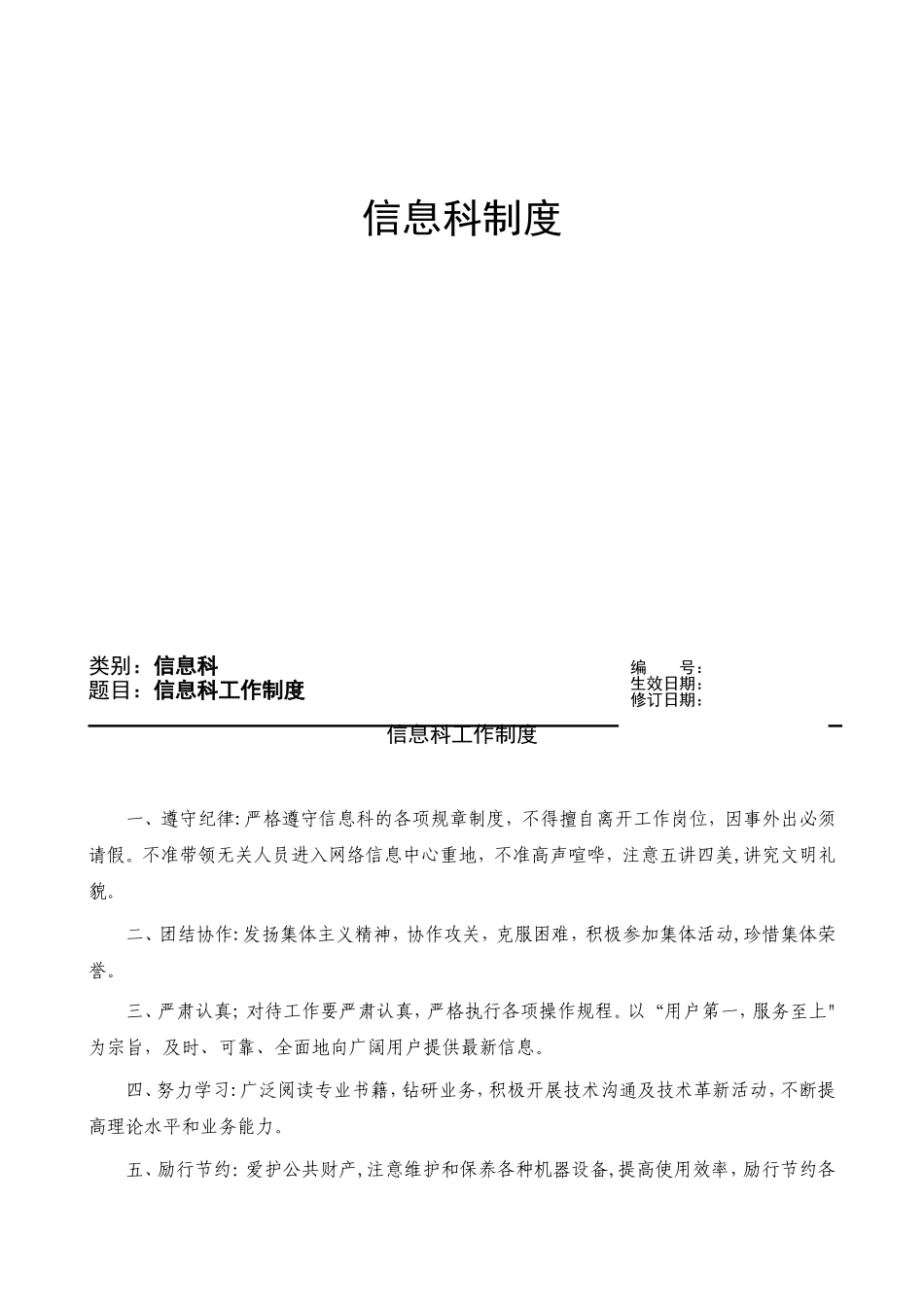 信息科制度

类别：信息科
题目：信息科工作制度

编 号：
生效日期：
修订日期：

信息科工作制度

一、遵守纪律:严格遵守信息科的各项规章制度，不得擅自离开工作岗位，因事外出必须请假。不准带领无关人员进入网络信息中心重地，不准高声喧哗，注意五讲四美,讲究文明礼貌。

二、团结协作:发扬集体主义精神，协作攻关，克服困难，积极参加集体活动,珍惜集体荣誉。

三、严肃认真;对待工作要严肃认真,严格执行各项操作规程。以“用户第一,服务至上"为宗旨，及时、可靠、全面地向广阔用户提供最新信息。

四、努力学习:广泛阅读专业书籍,钻研业务,积极开展技术沟通及技术革新活动,不断提高理论水平和业务能力。

五、励行节约:爱护公共财产,注意维护和保养各种机器设备,提高使用效率，励行节约各